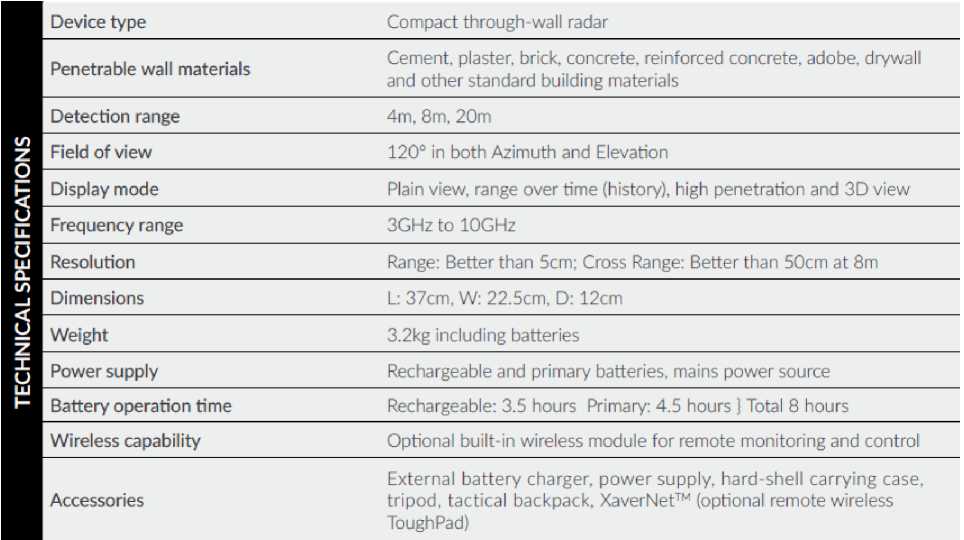 TECHNICAL SPECIFICATIONS

| Device type | Compact through-wall radar |
|---|---|
| Penetrable wall materials | Cement, plaster, brick, concrete, reinforced concrete, adobe, drywall and other standard building materials |
| Detection range | 4m, 8m, 20m |
| Field of view | 120° in both Azimuth and Elevation |
| Display mode | Plain view, range over time (history), high penetration and 3D view |
| Frequency range | 3GHz to 10GHz |
| Resolution | Range: Better than 5cm; Cross Range: Better than 50cm at 8m |
| Dimensions | L: 37cm, W: 22.5cm, D: 12cm |
| Weight | 3.2kg including batteries |
| Power supply | Rechargeable and primary batteries, mains power source |
| Battery operation time | Rechargeable: 3.5 hours Primary: 4.5 hours } Total 8 hours |
| Wireless capability | Optional built-in wireless module for remote monitoring and control |
| Accessories | External battery charger, power supply, hard-shell carrying case, tripod, tactical backpack, XaverNet™ (optional remote wireless ToughPad) |